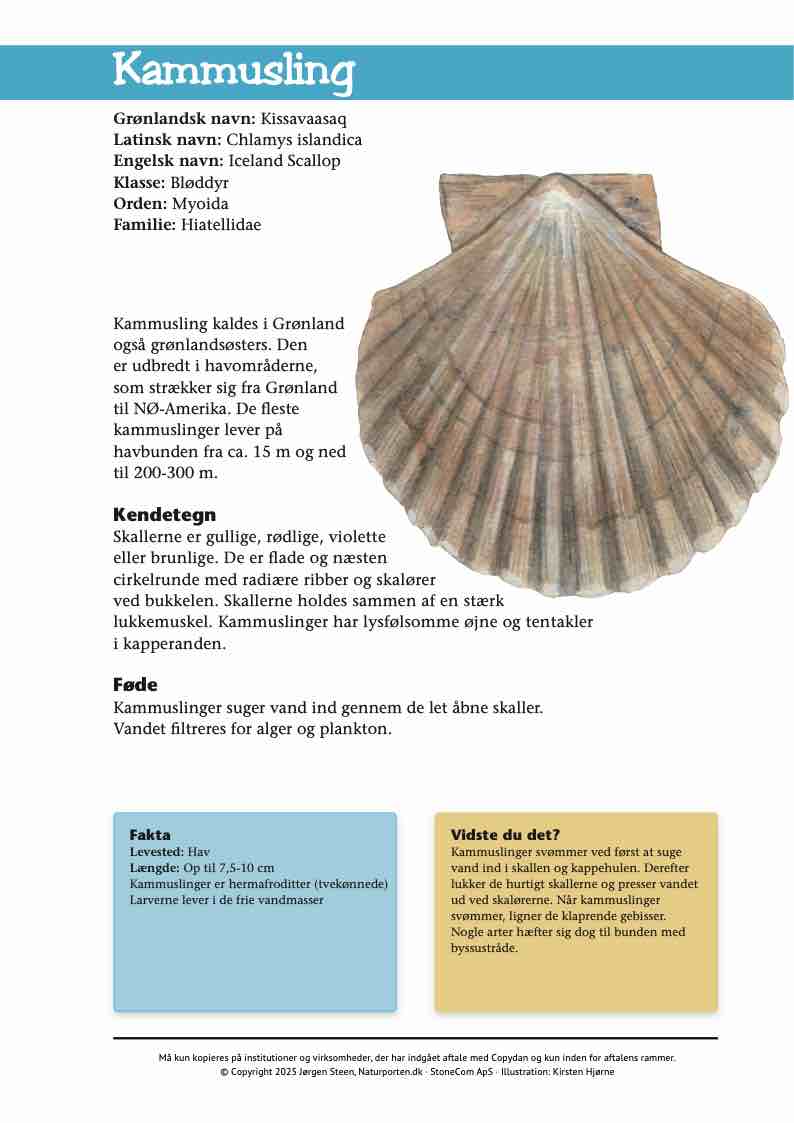 Kammusling

**Grønlandsk navn:** Kissavaasaq
**Latinsk navn:** Chlamys islandica
**Engelsk navn:** Iceland Scallop
**Klasse:** Bløddyr
**Orden:** Myoida
**Familie:** Hiatellidae

Kammusling kaldes i Grønland også grønlandsøsters. Den er udbredt i havområderne, som strækker sig fra Grønland til NØ-Amerika. De fleste kammuslinger lever på havbunden fra ca. 15 m og ned til 200-300 m.

**Kendetegn**
Skallerne er gullige, rødlige, violette eller brunlige. De er flade og næsten cirkelrunde med radiære ribber og skalører ved bukkelen. Skallerne holdes sammen af en stærk lukkemuskel. Kammuslinger har lysfølsomme øjne og tentakler i kapperanden.

**Føde**
Kammuslinger suger vand ind gennem de let åbne skaller. Vandet filtreres for alger og plankton.

**Fakta**
**Levested:** Hav
**Længde:** Op til 7,5-10 cm
Kammuslinger er hermafroditter (tvekønnede)
Larverne lever i de frie vandmasser

**Vidste du det?**
Kammuslinger svømmer ved først at suge vand ind i skallen og kappehulen. Derefter lukker de hurtigt skallerne og presser vandet ud ved skalørerne. Når kammuslinger svømmer, ligner de klaprende gebisser. Nogle arter hæfter sig dog til bunden med byssustråde.

Må kun kopieres på institutioner og virksomheder, der har indgået aftale med Copydan og kun inden for aftalens rammer.
© Copyright 2025 Jørgen Steen, Naturporten.dk · StoneCom ApS · Illustration: Kirsten Hjørne